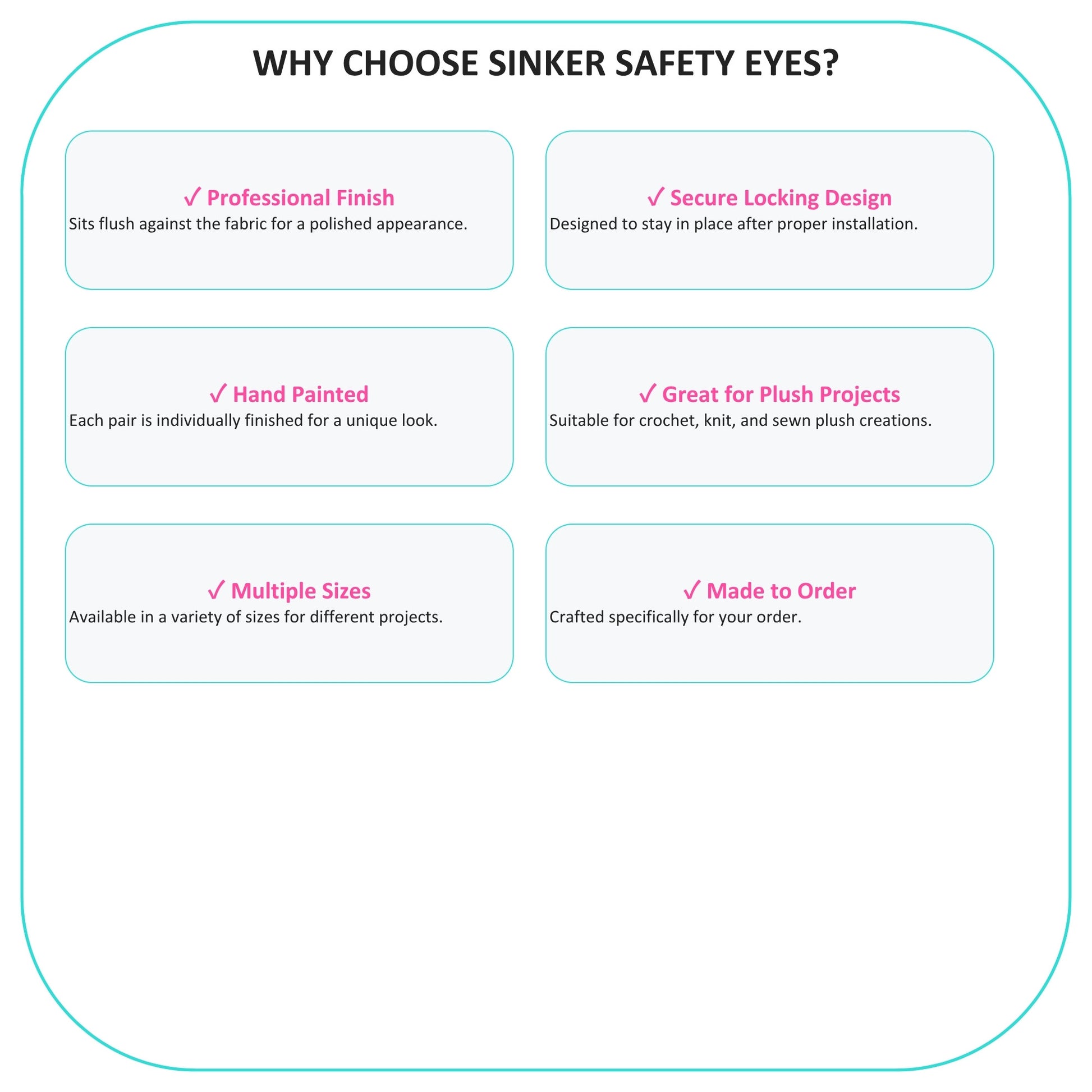 WHY CHOOSE SINKER SAFETY EYES?

✓ Professional Finish
Sits flush against the fabric for a polished appearance.

✓ Secure Locking Design
Designed to stay in place after proper installation.

✓ Hand Painted
Each pair is individually finished for a unique look.

✓ Great for Plush Projects
Suitable for crochet, knit, and sewn plush creations.

✓ Multiple Sizes
Available in a variety of sizes for different projects.

✓ Made to Order
Crafted specifically for your order.